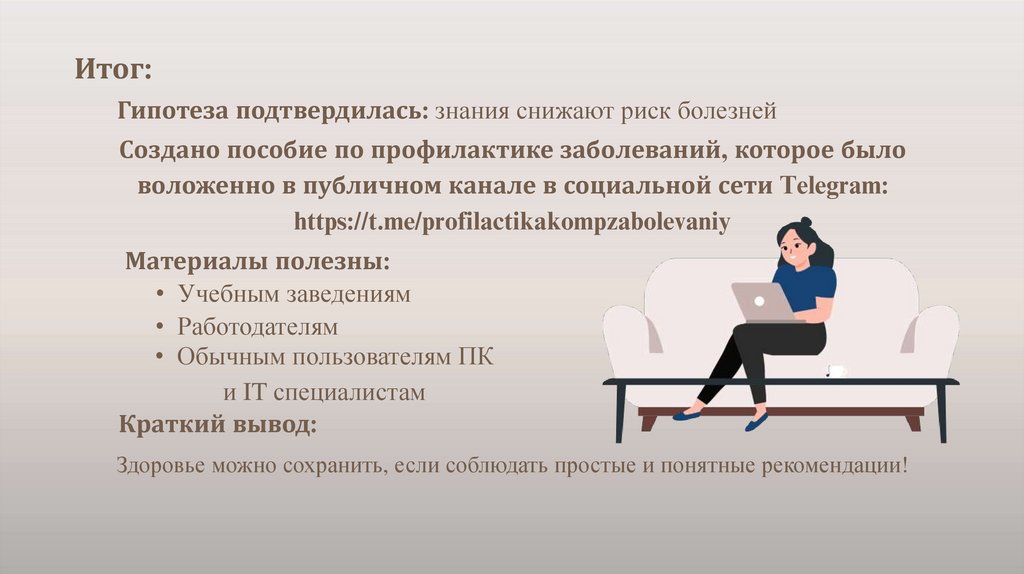 Итог:

Гипотеза подтвердилась: знания снижают риск болезней

Создано пособие по профилактике заболеваний, которое было воложенно в публичном канале в социальной сети Telegram: https://t.me/profilactikakompzabolevaniy

Материалы полезны:
• Учебным заведениям
• Работодателям
• Обычным пользователям ПК и IT специалистам

Краткий вывод:

Здоровье можно сохранить, если соблюдать простые и понятные рекомендации!